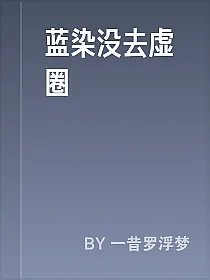 蓝染没去虚圈

BY 一昔罗浮梦